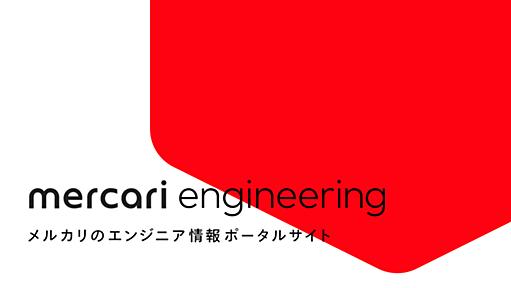 mercari engineering

メルカリのエンジニア情報ポータルサイト